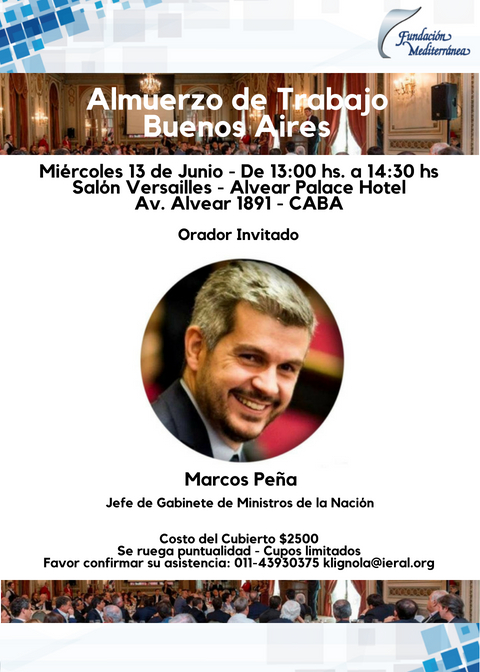 Fundación Mediterránea

Almuerzo de Trabajo
Buenos Aires

Miércoles 13 de Junio - De 13:00 hs. a 14:30 hs
Salón Versailles - Alvear Palace Hotel
Av. Alvear 1891 - CABA

Orador Invitado

Marcos Peña

Jefe de Gabinete de Ministros de la Nación

Costo del Cubierto $2500
Se ruega puntualidad - Cupos limitados
Favor confirmar su asistencia: 011-43930375 klignola@ieral.org